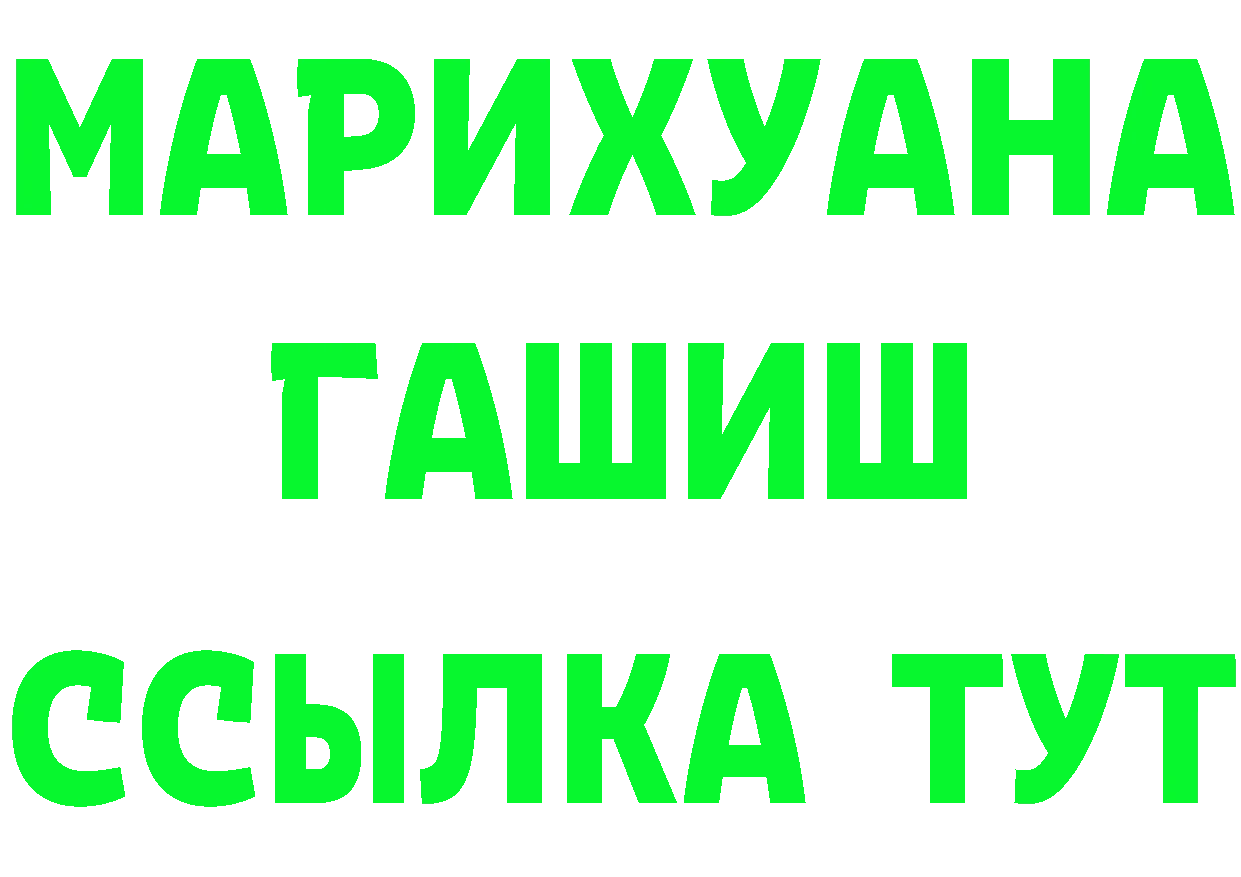 МАРИХУАНА
ГАШИШ
ССЫЛКА ТУТ